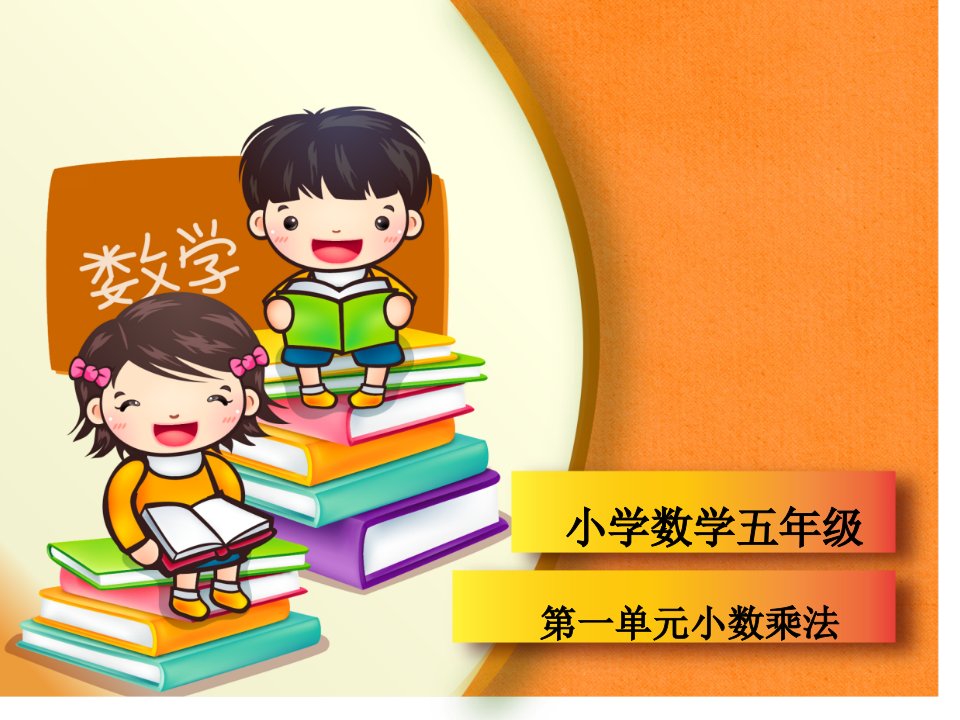 数学

小学数学五年级

第一单元小数乘法